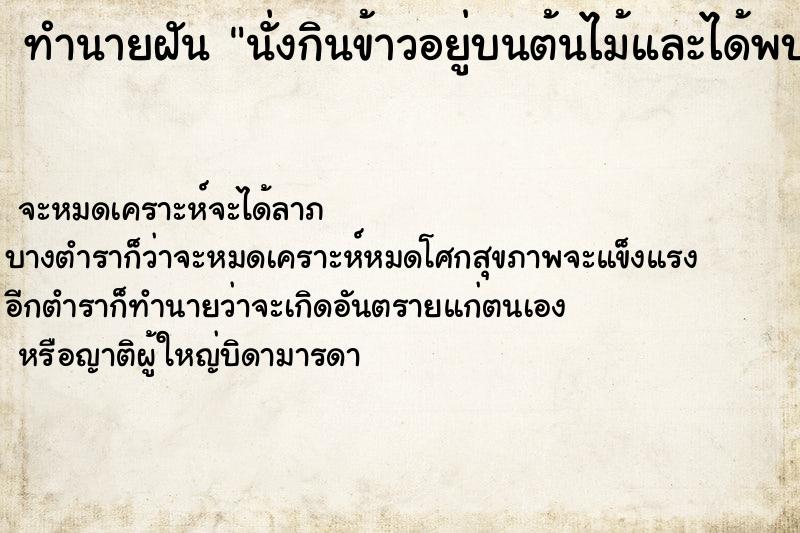 ทำนายฝัน "นั่งกินข้าวอยู่บนต้นไม้และได้พบ

จะหมดเคราะห์จะได้ลาภ
บางตำราก็ว่าจะหมดเคราะห์หมดโศกสุขภาพจะแข็งแรง
อีกตำราก็ทำนายว่าจะเกิดอันตรายแก่ตนเอง
หรือญาติผู้ใหญ่บิดามารดา